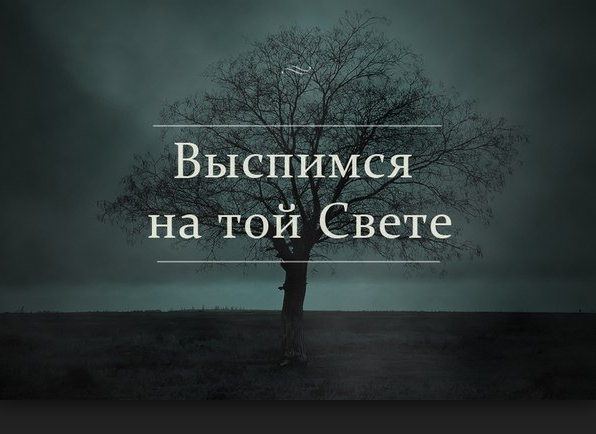 Выспимся
на той Свете